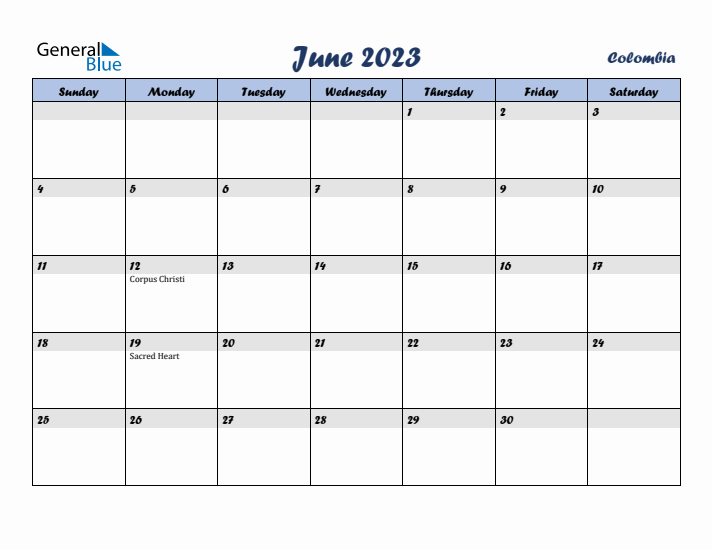 General Blue

June 2023

Colombia

| Sunday | Monday | Tuesday | Wednesday | Thursday | Friday | Saturday |
|---|---|---|---|---|---|---|
| | | | | 1 | 2 | 3 |
| 4 | 5 | 6 | 7 | 8 | 9 | 10 |
| 11 | 12 Corpus Christi | 13 | 14 | 15 | 16 | 17 |
| 18 | 19 Sacred Heart | 20 | 21 | 22 | 23 | 24 |
| 25 | 26 | 27 | 28 | 29 | 30 | |